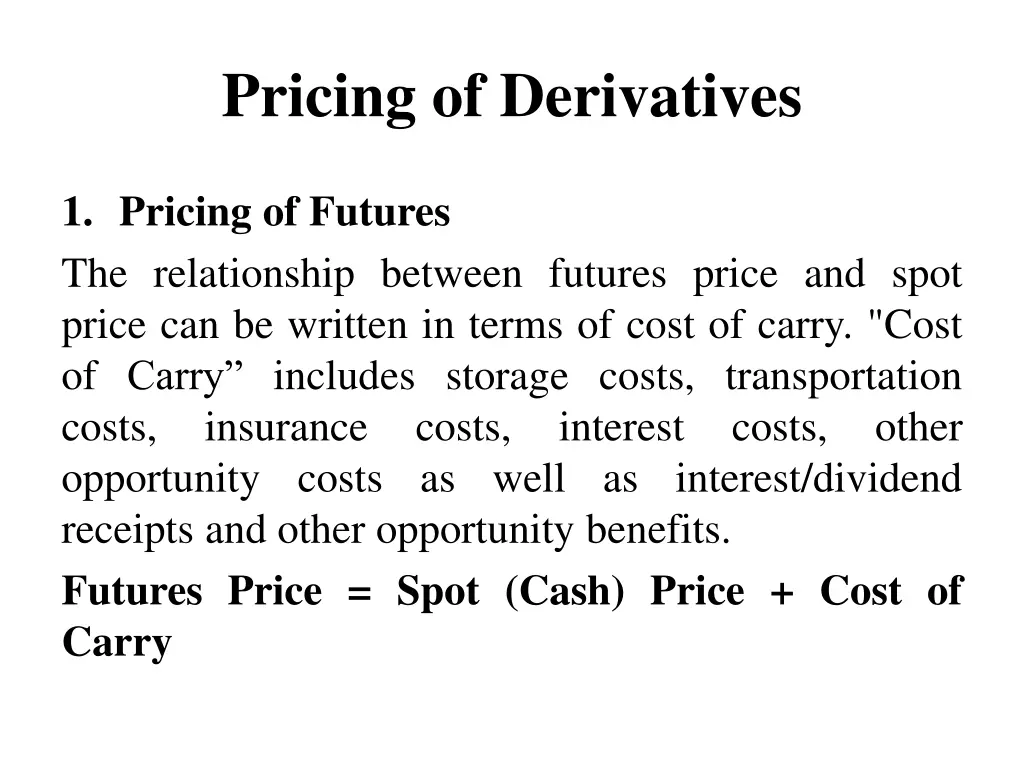 Pricing of Derivatives

1. Pricing of Futures

The relationship between futures price and spot price can be written in terms of cost of carry. "Cost of Carry” includes storage costs, transportation costs, insurance costs, interest costs, other opportunity costs as well as interest/dividend receipts and other opportunity benefits.

Futures Price = Spot (Cash) Price + Cost of Carry